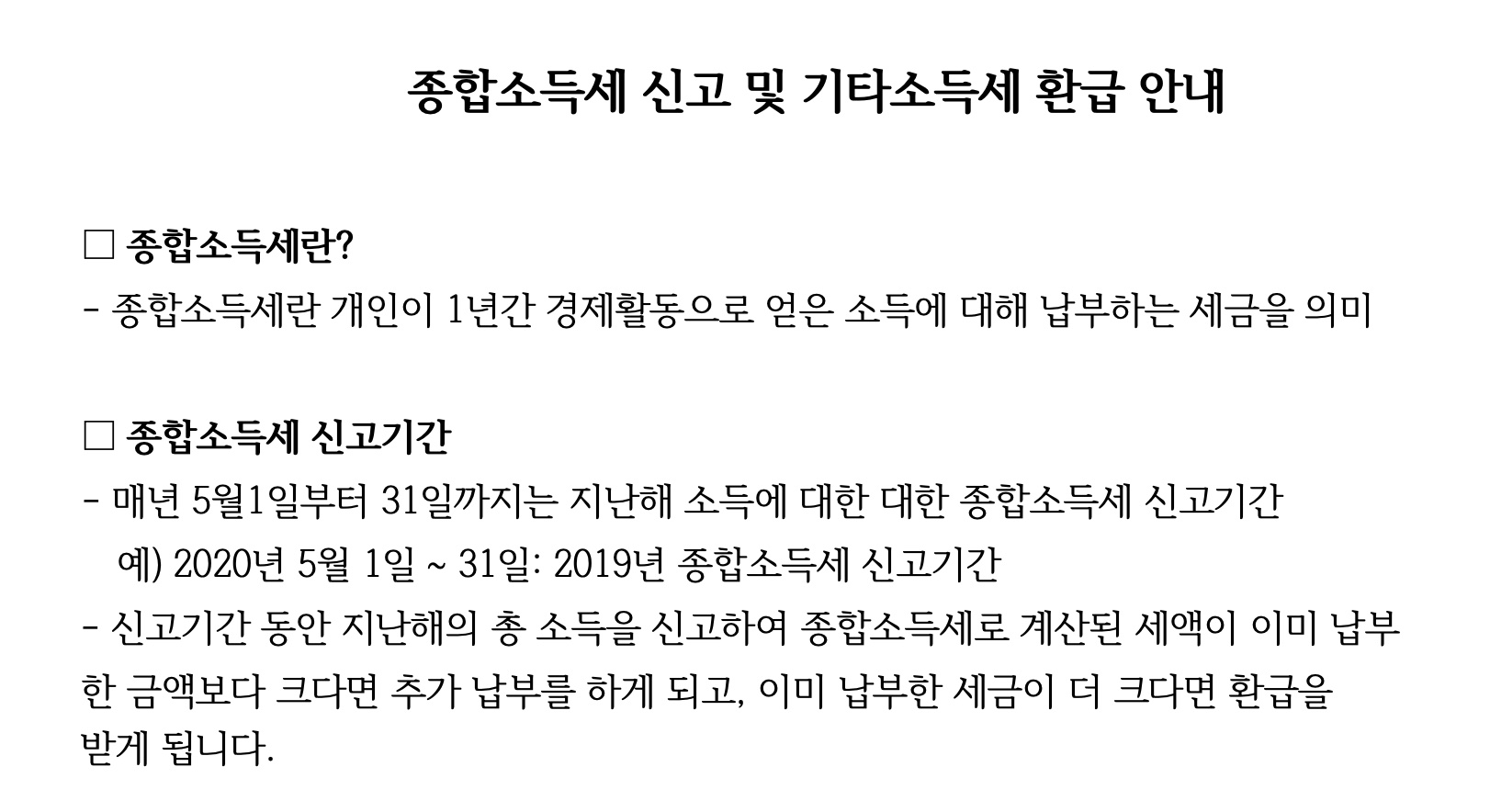 종합소득세 신고 및 기타소득세 환급 안내

□ 종합소득세란?

- 종합소득세란 개인이 1년간 경제활동으로 얻은 소득에 대해 납부하는 세금을 의미

□ 종합소득세 신고기간

- 매년 5월1일부터 31일까지는 지난해 소득에 대한 대한 종합소득세 신고기간

예) 2020년 5월 1일 ~ 31일: 2019년 종합소득세 신고기간

- 신고기간 동안 지난해의 총 소득을 신고하여 종합소득세로 계산된 세액이 이미 납부한 금액보다 크다면 추가 납부를 하게 되고, 이미 납부한 세금이 더 크다면 환급을 받게 됩니다.